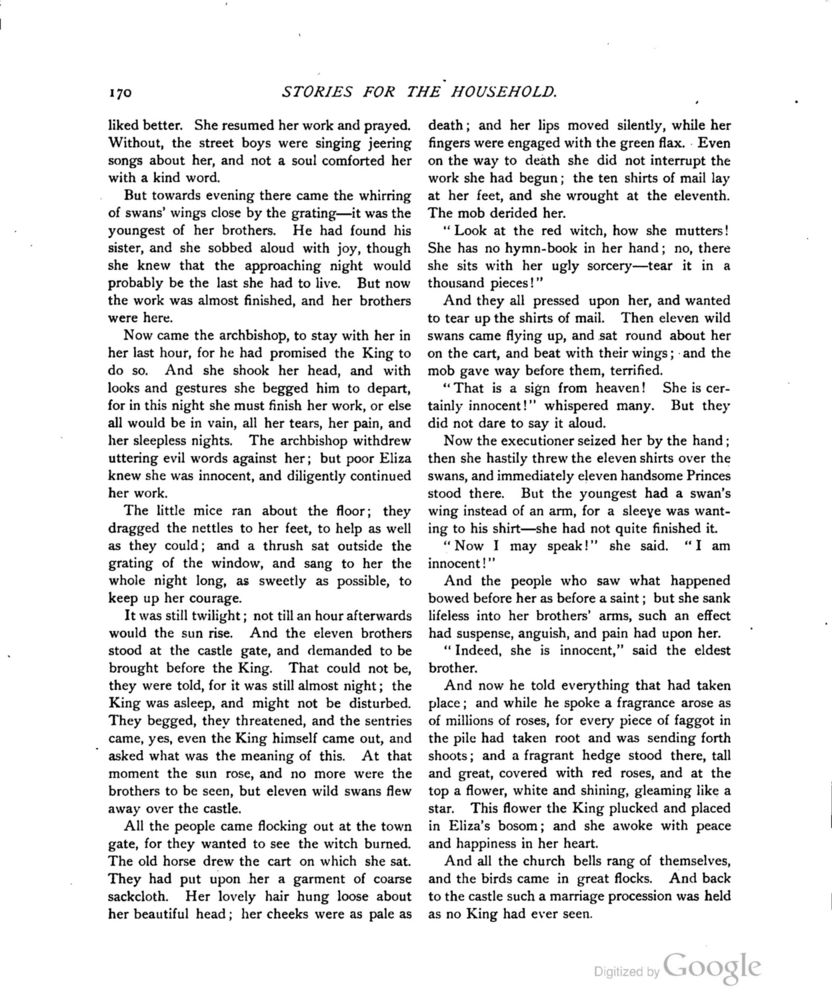 170 STORIES FOR THE HOUSEHOLD.

liked better. She resumed her work and prayed. Without, the street boys were singing jeering songs about her, and not a soul comforted her with a kind word.

But towards evening there came the whirring of swans' wings close by the grating—it was the youngest of her brothers. He had found his sister, and she sobbed aloud with joy, though she knew that the approaching night would probably be the last she had to live. But now the work was almost finished, and her brothers were here.

Now came the archbishop, to stay with her in her last hour, for he had promised the King to do so. And she shook her head, and with looks and gestures she begged him to depart, for in this night she must finish her work, or else all would be in vain, all her tears, her pain, and her sleepless nights. The archbishop withdrew uttering evil words against her; but poor Eliza knew she was innocent, and diligently continued her work.

The little mice ran about the floor; they dragged the nettles to her feet, to help as well as they could; and a thrush sat outside the grating of the window, and sang to her the whole night long, as sweetly as possible, to keep up her courage.

It was still twilight; not till an hour afterwards would the sun rise. And the eleven brothers stood at the castle gate, and demanded to be brought before the King. That could not be, they were told, for it was still almost night; the King was asleep, and might not be disturbed. They begged, they threatened, and the sentries came, yes, even the King himself came out, and asked what was the meaning of this. At that moment the sun rose, and no more were the brothers to be seen, but eleven wild swans flew away over the castle.

All the people came flocking out at the town gate, for they wanted to see the witch burned. The old horse drew the cart on which she sat. They had put upon her a garment of coarse sackcloth. Her lovely hair hung loose about her beautiful head; her cheeks were as pale as death; and her lips moved silently, while her fingers were engaged with the green flax. Even on the way to death she did not interrupt the work she had begun; the ten shirts of mail lay at her feet, and she wrought at the eleventh. The mob derided her.

"Look at the red witch, how she mutters! She has no hymn-book in her hand; no, there she sits with her ugly sorcery—tear it in a thousand pieces!"

And they all pressed upon her, and wanted to tear up the shirts of mail. Then eleven wild swans came flying up, and sat round about her on the cart, and beat with their wings; and the mob gave way before them, terrified.

"That is a sign from heaven! She is certainly innocent!" whispered many. But they did not dare to say it aloud.

Now the executioner seized her by the hand; then she hastily threw the eleven shirts over the swans, and immediately eleven handsome Princes stood there. But the youngest had a swan's wing instead of an arm, for a sleeve was wanting to his shirt—she had not quite finished it.

"Now I may speak!" she said. "I am innocent!"

And the people who saw what happened bowed before her as before a saint; but she sank lifeless into her brothers' arms, such an effect had suspense, anguish, and pain had upon her.

"Indeed, she is innocent," said the eldest brother.

And now he told everything that had taken place; and while he spoke a fragrance arose as of millions of roses, for every piece of faggot in the pile had taken root and was sending forth shoots; and a fragrant hedge stood there, tall and great, covered with red roses, and at the top a flower, white and shining, gleaming like a star. This flower the King plucked and placed in Eliza's bosom; and she awoke with peace and happiness in her heart.

And all the church bells rang of themselves, and the birds came in great flocks. And back to the castle such a marriage procession was held as no King had ever seen.

Digitized by Google